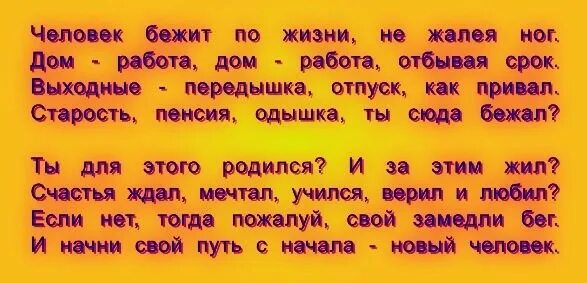 Человек бежит по жизни, не жалея ног.
Дом - работа, дом - работа, отбывая срок.
Выходные - передышка, отпуск, как привал.
Старость, пенсия, одышка, ты сюда бежал?

Ты для этого родился? И за этим жил?
Счастья ждал, мечтал, учился, верил и любил?
Если нет, тогда пожалуй, свой замедли бег.
И начни свой путь с начала - новый человек.